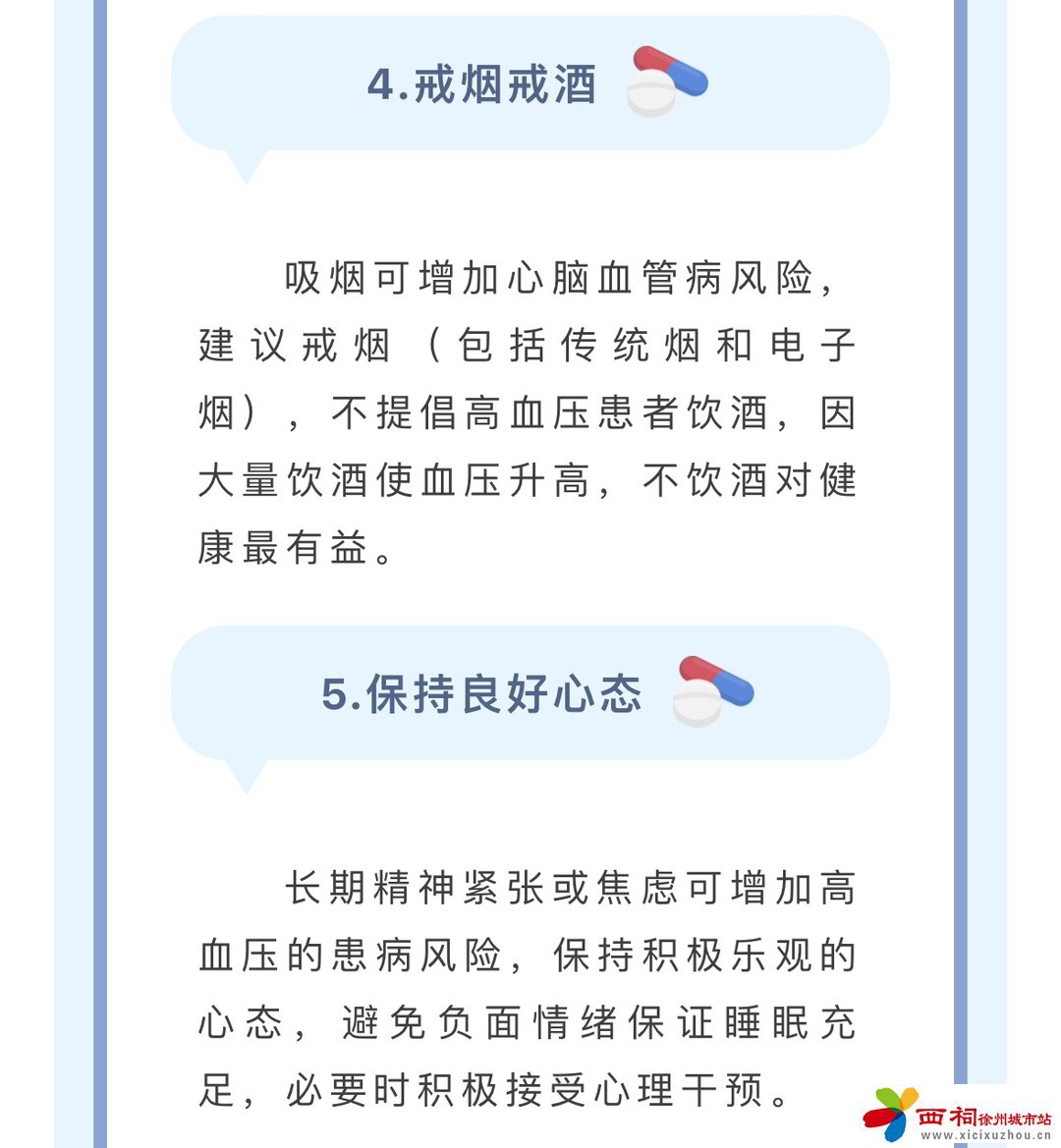 4.戒烟戒酒

吸烟可增加心脑血管病风险，建议戒烟（包括传统烟和电子烟），不提倡高血压患者饮酒，因大量饮酒使血压升高，不饮酒对健康最有益。

5.保持良好心态

长期精神紧张或焦虑可增加高血压的患病风险，保持积极乐观的心态，避免负面情绪保证睡眠充足，必要时积极接受心理干预。

西祠徐州城市站
www.xicixuzhou.cn